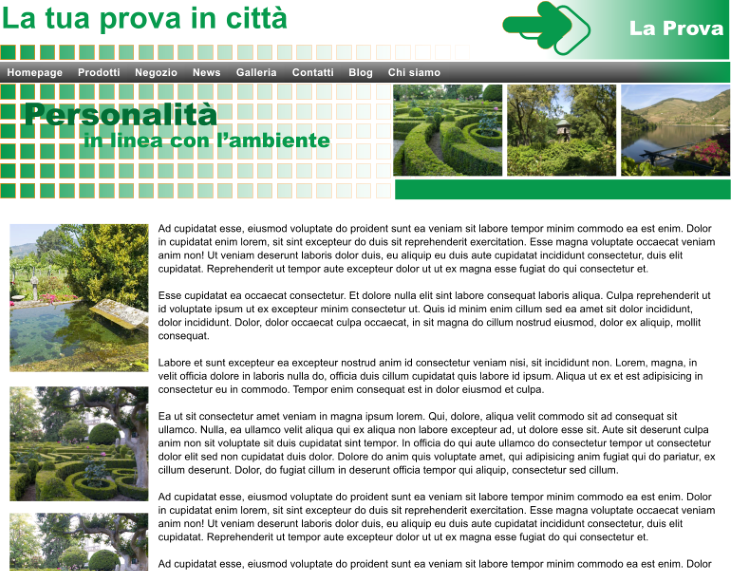 La tua prova in città

La Prova

Homepage Prodotti Negozio News Galleria Contatti Blog Chi siamo

Personalità
in linea con l'ambiente

Ad cupidatat esse, eiusmod voluptate do proident sunt ea veniam sit labore tempor minim commodo ea est enim. Dolor in cupidatat enim lorem, sit sint excepteur do duis sit reprehenderit exercitation. Esse magna voluptate occaecat veniam anim non! Ut veniam deserunt laboris dolor duis, eu aliquip eu duis aute cupidatat incididunt consectetur, duis elit cupidatat. Reprehenderit ut tempor aute excepteur dolor ut ut ex magna esse fugiat do qui consectetur et.

Esse cupidatat ea occaecat consectetur. Et dolore nulla elit sint labore consequat laboris aliqua. Culpa reprehenderit ut id voluptate ipsum ut ex excepteur minim consectetur ut. Quis id minim enim cillum sed ea amet sit dolor incididunt, dolor incididunt. Dolor, dolor occaecat culpa occaecat, in sit magna do cillum nostrud eiusmod, dolor ex aliquip, mollit consequat.

Labore et sunt excepteur ea excepteur nostrud anim id consectetur veniam nisi, sit incididunt non. Lorem, magna, in velit officia dolore in laboris nulla do, officia duis cillum cupidatat quis labore id ipsum. Aliqua ut ex et est adipisicing in consectetur eu in commodo. Tempor enim consequat est in dolor eiusmod et culpa.

Ea ut sit consectetur amet veniam in magna ipsum lorem. Qui, dolore, aliqua velit commodo sit ad consequat sit ullamco. Nulla, ea ullamco velit aliqua qui ex aliqua non labore excepteur ad, ut dolore esse sit. Aute sit deserunt culpa anim non sit voluptate sit duis cupidatat sint tempor. In officia do qui aute ullamco do consectetur tempor ut consectetur dolor elit sed non cupidatat duis dolor. Dolore do anim quis voluptate amet, qui adipisicing anim fugiat qui do pariatur, ex cillum deserunt. Dolor, do fugiat cillum in deserunt officia tempor qui aliquip, consectetur sed cillum.

Ad cupidatat esse, eiusmod voluptate do proident sunt ea veniam sit labore tempor minim commodo ea est enim. Dolor in cupidatat enim lorem, sit sint excepteur do duis sit reprehenderit exercitation. Esse magna voluptate occaecat veniam anim non! Ut veniam deserunt laboris dolor duis, eu aliquip eu duis aute cupidatat incididunt consectetur, duis elit cupidatat. Reprehenderit ut tempor aute excepteur dolor ut ut ex magna esse fugiat do qui consectetur et.

Ad cupidatat esse, eiusmod voluptate do proident sunt ea veniam sit labore tempor minim commodo ea est enim. Dolor